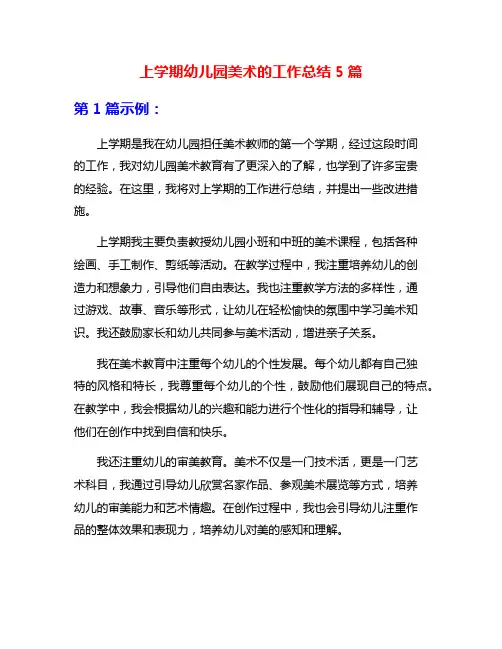 上学期幼儿园美术的工作总结 5 篇

第 1 篇示例：

上学期是我在幼儿园担任美术教师的第一个学期，经过这段时间的工作，我对幼儿园美术教育有了更深入的了解，也学到了许多宝贵的经验。在这里，我将对上学期的工作进行总结，并提出一些改进措施。

上学期我主要负责教授幼儿园小班和中班的美术课程，包括各种绘画、手工制作、剪纸等活动。在教学过程中，我注重培养幼儿的创造力和想象力，引导他们自由表达。我也注重教学方法的多样性，通过游戏、故事、音乐等形式，让幼儿在轻松愉快的氛围中学习美术知识。我还鼓励家长和幼儿共同参与美术活动，增进亲子关系。

我在美术教育中注重每个幼儿的个性发展。每个幼儿都有自己独特的风格和特长，我尊重每个幼儿的个性，鼓励他们展现自己的特点。在教学中，我会根据幼儿的兴趣和能力进行个性化的指导和辅导，让他们在创作中找到自信和快乐。

我还注重幼儿的审美教育。美术不仅是一门技术活，更是一门艺术科目，我通过引导幼儿欣赏名家作品、参观美术展览等方式，培养幼儿的审美能力和艺术情趣。在创作过程中，我也会引导幼儿注重作品的整体效果和表现力，培养幼儿对美的感知和理解。